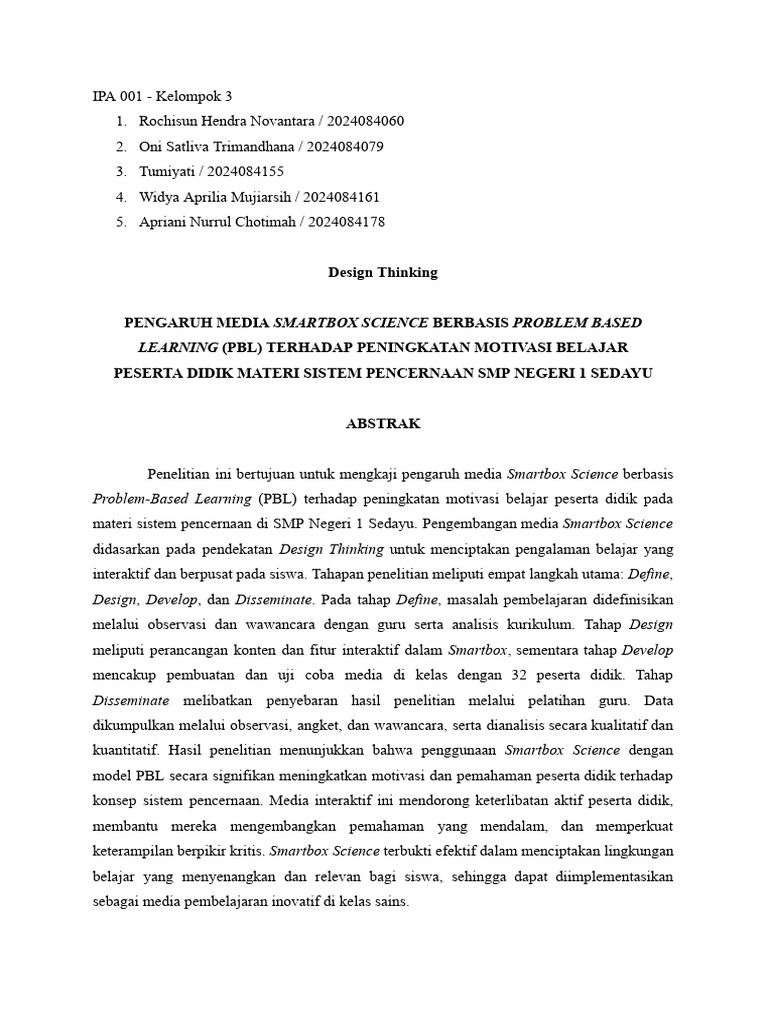 IPA 001 - Kelompok 3

1. Rochisun Hendra Novantara / 2024084060
2. Oni Satliva Trimandhana / 2024084079
3. Tumiyati / 2024084155
4. Widya Aprilia Mujiarsih / 2024084161
5. Apriani Nurrul Chotimah / 2024084178

Design Thinking

PENGARUH MEDIA SMARTBOX SCIENCE BERBASIS PROBLEM BASED LEARNING (PBL) TERHADAP PENINGKATAN MOTIVASI BELAJAR PESERTA DIDIK MATERI SISTEM PENCERNAAN SMP NEGERI 1 SEDAYU

ABSTRAK

Penelitian ini bertujuan untuk mengkaji pengaruh media Smartbox Science berbasis Problem-Based Learning (PBL) terhadap peningkatan motivasi belajar peserta didik pada materi sistem pencernaan di SMP Negeri 1 Sedayu. Pengembangan media Smartbox Science didasarkan pada pendekatan Design Thinking untuk menciptakan pengalaman belajar yang interaktif dan berpusat pada siswa. Tahapan penelitian meliputi empat langkah utama: Define, Design, Develop, dan Disseminate. Pada tahap Define, masalah pembelajaran didefinisikan melalui observasi dan wawancara dengan guru serta analisis kurikulum. Tahap Design meliputi perancangan konten dan fitur interaktif dalam Smartbox, sementara tahap Develop mencakup pembuatan dan uji coba media di kelas dengan 32 peserta didik. Tahap Disseminate melibatkan penyebaran hasil penelitian melalui pelatihan guru. Data dikumpulkan melalui observasi, angket, dan wawancara, serta dianalisis secara kualitatif dan kuantitatif. Hasil penelitian menunjukkan bahwa penggunaan Smartbox Science dengan model PBL secara signifikan meningkatkan motivasi dan pemahaman peserta didik terhadap konsep sistem pencernaan. Media interaktif ini mendorong keterlibatan aktif peserta didik, membantu mereka mengembangkan pemahaman yang mendalam, dan memperkuat keterampilan berpikir kritis. Smartbox Science terbukti efektif dalam menciptakan lingkungan belajar yang menyenangkan dan relevan bagi siswa, sehingga dapat diimplementasikan sebagai media pembelajaran inovatif di kelas sains.